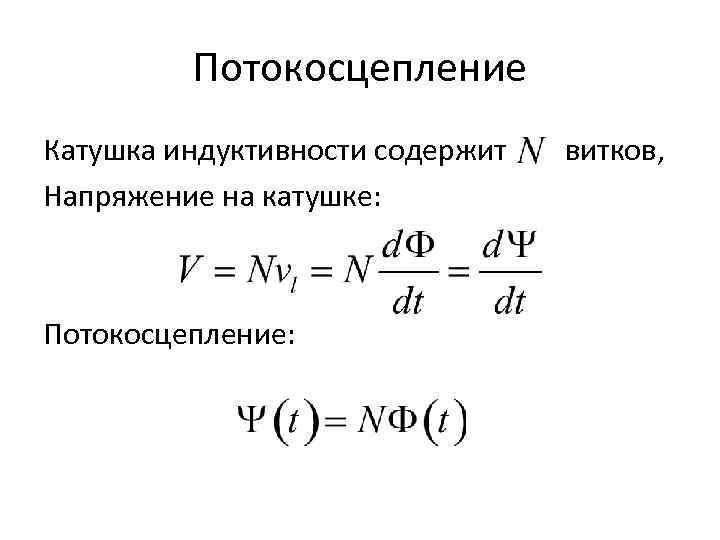 Потокосцепление

Катушка индуктивности содержит $N$ витков,

Напряжение на катушке:

$V = Nv_l = N\frac{d\Phi}{dt} = \frac{d\Psi}{dt}$

Потокосцепление:

$\Psi(t) = N\Phi(t)$